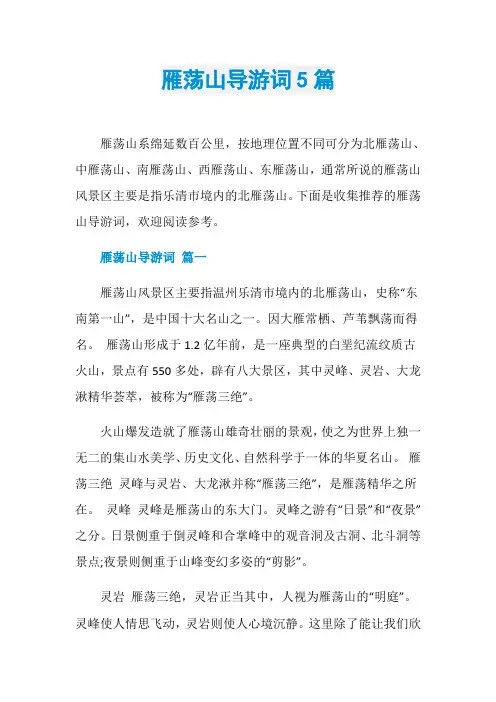 雁荡山导游词 5 篇

雁荡山系绵延数百公里，按地理位置不同可分为北雁荡山、中雁荡山、南雁荡山、西雁荡山、东雁荡山，通常所说的雁荡山风景区主要是指乐清市境内的北雁荡山。下面是收集推荐的雁荡山导游词，欢迎阅读参考。

雁荡山导游词 篇一

雁荡山风景区主要指温州乐清市境内的北雁荡山，史称“东南第一山”，是中国十大名山之一。因大雁常栖、芦苇飘荡而得名。 雁荡山形成于 1.2 亿年前，是一座典型的白垩纪流纹质古火山，景点有 550 多处，辟有八大景区，其中灵峰、灵岩、大龙湫精华荟萃，被称为“雁荡三绝”。

火山爆发造就了雁荡山雄奇壮丽的景观，使之为世界上独一无二的集山水美学、历史文化、自然科学于一体的华夏名山。 雁荡三绝 灵峰与灵岩、大龙湫并称“雁荡三绝”，是雁荡精华之所在。 灵峰 灵峰是雁荡山的东大门。灵峰之游有“日景”和“夜景”之分。日景侧重于倒灵峰和合掌峰中的观音洞及古洞、北斗洞等景点;夜景则侧重于山峰变幻多姿的“剪影”。

灵岩 雁荡三绝，灵岩正当其中，人视为雁荡山的“明庭”。灵峰使人情思飞动，灵岩则使人心境沉静。这里除了能让我们欣